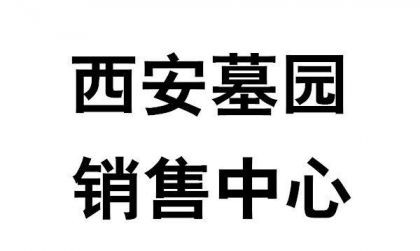 西安墓园
销售中心